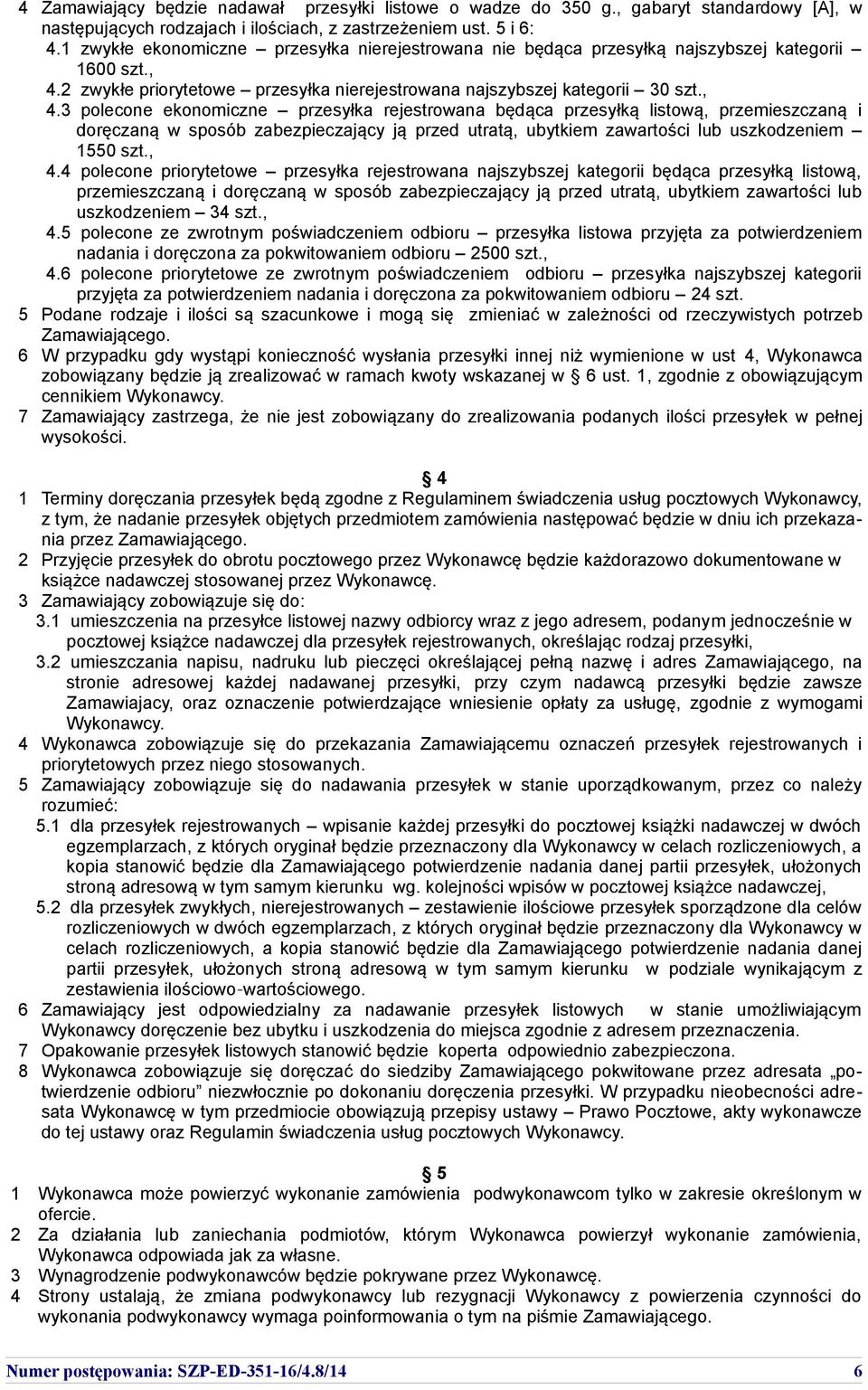 4 Zamawiający będzie nadawał przesyłki listowe o wadze do 350 g., gabaryt standardowy [A], w następujących rodzajach i ilościach, z zastrzeżeniem ust. 5 i 6:
4.1 zwykłe ekonomiczne – przesyłka nierejestrowana nie będąca przesyłką najszybszej kategorii – 1600 szt.,
4.2 zwykłe priorytetowe – przesyłka nierejestrowana najszybszej kategorii – 30 szt.,
4.3 polecone ekonomiczne – przesyłka rejestrowana będąca przesyłką listową, przemieszczaną i doręczaną w sposób zabezpieczający ją przed utratą, ubytkiem zawartości lub uszkodzeniem – 1550 szt.,
4.4 polecone priorytetowe – przesyłka rejestrowana najszybszej kategorii będąca przesyłką listową, przemieszczaną i doręczaną w sposób zabezpieczający ją przed utratą, ubytkiem zawartości lub uszkodzeniem – 34 szt.,
4.5 polecone ze zwrotnym poświadczeniem odbioru – przesyłka listowa przyjęta za potwierdzeniem nadania i doręczona za pokwitowaniem odbioru – 2500 szt.,
4.6 polecone priorytetowe ze zwrotnym poświadczeniem odbioru – przesyłka najszybszej kategorii przyjęta za potwierdzeniem nadania i doręczona za pokwitowaniem odbioru – 24 szt.
5 Podane rodzaje i ilości są szacunkowe i mogą się zmieniać w zależności od rzeczywistych potrzeb Zamawiającego.
6 W przypadku gdy wystąpi konieczność wysłania przesyłki innej niż wymienione w ust 4, Wykonawca zobowiązany będzie ją zrealizować w ramach kwoty wskazanej w § 6 ust. 1, zgodnie z obowiązującym cennikiem Wykonawcy.
7 Zamawiający zastrzega, że nie jest zobowiązany do zrealizowania podanych ilości przesyłek w pełnej wysokości.

§ 4
1 Terminy doręczania przesyłek będą zgodne z Regulaminem świadczenia usług pocztowych Wykonawcy, z tym, że nadanie przesyłek objętych przedmiotem zamówienia następować będzie w dniu ich przekazania przez Zamawiającego.
2 Przyjęcie przesyłek do obrotu pocztowego przez Wykonawcę będzie każdorazowo dokumentowane w książce nadawczej stosowanej przez Wykonawcę.
3 Zamawiający zobowiązuje się do:
3.1 umieszczenia na przesyłce listowej nazwy odbiorcy wraz z jego adresem, podanym jednocześnie w pocztowej książce nadawczej dla przesyłek rejestrowanych, określając rodzaj przesyłki,
3.2 umieszczania napisu, nadruku lub pieczęci określającej pełną nazwę i adres Zamawiającego, na stronie adresowej każdej nadawanej przesyłki, przy czym nadawcą przesyłki będzie zawsze Zamawiajacy, oraz oznaczenie potwierdzające wniesienie opłaty za usługę, zgodnie z wymogami Wykonawcy.
4 Wykonawca zobowiązuje się do przekazania Zamawiającemu oznaczeń przesyłek rejestrowanych i priorytetowych przez niego stosowanych.
5 Zamawiający zobowiązuje się do nadawania przesyłek w stanie uporządkowanym, przez co należy rozumieć:
5.1 dla przesyłek rejestrowanych – wpisanie każdej przesyłki do pocztowej książki nadawczej w dwóch egzemplarzach, z których oryginał będzie przeznaczony dla Wykonawcy w celach rozliczeniowych, a kopia stanowić będzie dla Zamawiającego potwierdzenie nadania danej partii przesyłek, ułożonych stroną adresową w tym samym kierunku wg. kolejności wpisów w pocztowej książce nadawczej,
5.2 dla przesyłek zwykłych, nierejestrowanych – zestawienie ilościowe przesyłek sporządzone dla celów rozliczeniowych w dwóch egzemplarzach, z których oryginał będzie przeznaczony dla Wykonawcy w celach rozliczeniowych, a kopia stanowić będzie dla Zamawiającego potwierdzenie nadania danej partii przesyłek, ułożonych stroną adresową w tym samym kierunku w podziale wynikającym z zestawienia ilościowo-wartościowego.
6 Zamawiający jest odpowiedzialny za nadawanie przesyłek listowych w stanie umożliwiającym Wykonawcy doręczenie bez ubytku i uszkodzenia do miejsca zgodnie z adresem przeznaczenia.
7 Opakowanie przesyłek listowych stanowić będzie koperta odpowiednio zabezpieczona.
8 Wykonawca zobowiązuje się doręczać do siedziby Zamawiającego pokwitowane przez adresata „potwierdzenie odbioru” niezwłocznie po dokonaniu doręczenia przesyłki. W przypadku nieobecności adresata Wykonawcę w tym przedmiocie obowiązują przepisy ustawy – Prawo Pocztowe, akty wykonawcze do tej ustawy oraz Regulamin świadczenia usług pocztowych Wykonawcy.

§ 5
1 Wykonawca może powierzyć wykonanie zamówienia podwykonawcom tylko w zakresie określonym w ofercie.
2 Za działania lub zaniechania podmiotów, którym Wykonawca powierzył wykonanie zamówienia, Wykonawca odpowiada jak za własne.
3 Wynagrodzenie podwykonawców będzie pokrywane przez Wykonawcę.
4 Strony ustalają, że zmiana podwykonawcy lub rezygnacji Wykonawcy z powierzenia czynności do wykonania podwykonawcy wymaga poinformowania o tym na piśmie Zamawiającego.

Numer postępowania: SZP-ED-351-16/4.8/14 6